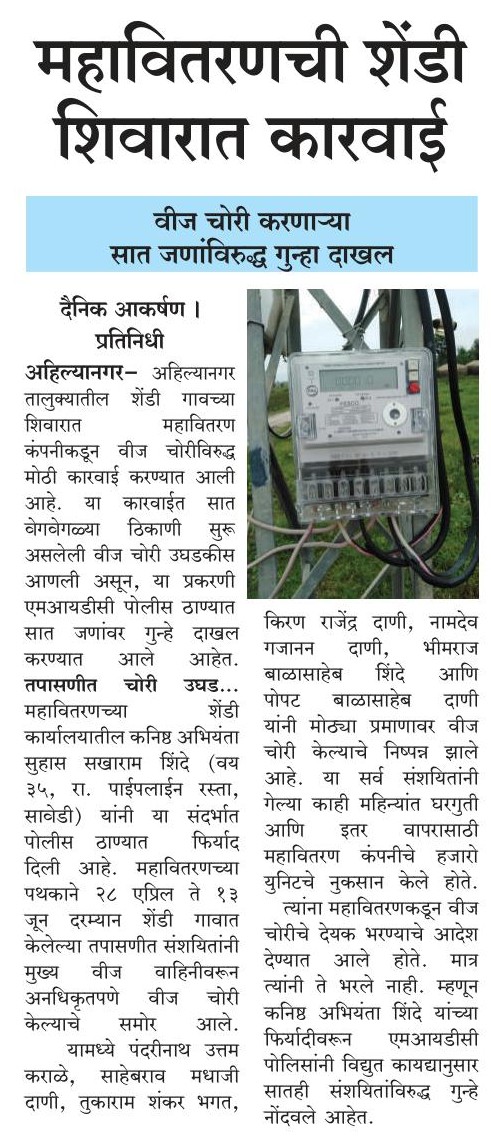 महावितरणची शेंडी शिवारात कारवाई

वीज चोरी करणाऱ्या सात जणांविरुद्ध गुन्हा दाखल

दैनिक आकर्षण । प्रतिनिधी

अहिल्यानगर– अहिल्यानगर तालुक्यातील शेंडी गावच्या शिवारात महावितरण कंपनीकडून वीज चोरीविरुद्ध मोठी कारवाई करण्यात आली आहे. या कारवाईत सात वेगवेगळ्या ठिकाणी सुरू असलेली वीज चोरी उघडकीस आणली असून, या प्रकरणी एमआयडीसी पोलीस ठाण्यात सात जणांवर गुन्हे दाखल करण्यात आले आहेत.

तपासणीत चोरी उघड... महावितरणच्या शेंडी कार्यालयातील कनिष्ठ अभियंता सुहास सखाराम शिंदे (वय ३५, रा. पाईपलाईन रस्ता, सावेडी) यांनी या संदर्भात पोलीस ठाण्यात फिर्याद दिली आहे. महावितरणच्या पथकाने २८ एप्रिल ते १३ जून दरम्यान शेंडी गावात केलेल्या तपासणीत संशयितांनी मुख्य वीज वाहिनीवरून अनधिकृतपणे वीज चोरी केल्याचे समोर आले.

यामध्ये पंदरीनाथ उत्तम कराळे, साहेबराव मधाजी दाणी, तुकाराम शंकर भगत, किरण राजेंद्र दाणी, नामदेव गजानन दाणी, भीमराज बाळासाहेब शिंदे आणि पोपट बाळासाहेब दाणी यांनी मोठ्या प्रमाणावर वीज चोरी केल्याचे निष्पन्न झाले आहे. या सर्व संशयितांनी गेल्या काही महिन्यांत घरगुती आणि इतर वापरासाठी महावितरण कंपनीचे हजारो युनिटचे नुकसान केले होते.

त्यांना महावितरणकडून वीज चोरीचे देयक भरण्याचे आदेश देण्यात आले होते. मात्र त्यांनी ते भरले नाही. म्हणून कनिष्ठ अभियंता शिंदे यांच्या फिर्यादीवरून एमआयडीसी पोलिसांनी विद्युत कायद्यानुसार सातही संशयितांविरुद्ध गुन्हे नोंदवले आहेत.